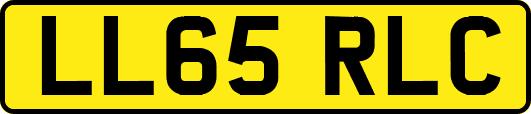 LL65 RLC